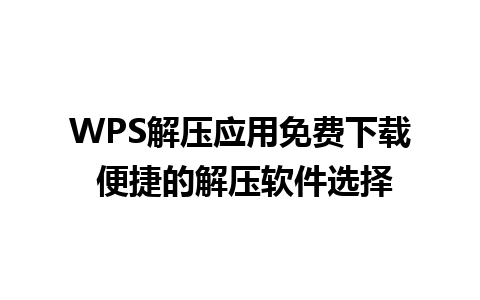 WPS解压应用免费下载
便捷的解压软件选择